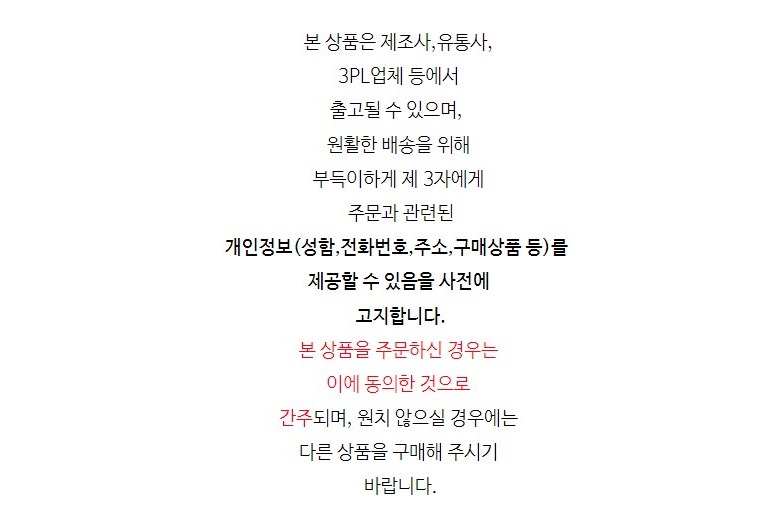 본 상품은 제조사,유통사,
3PL업체 등에서
출고될 수 있으며,
원활한 배송을 위해
부득이하게 제 3자에게
주문과 관련된
개인정보(성함,전화번호,주소,구매상품 등)를
제공할 수 있음을 사전에
고지합니다.
본 상품을 주문하신 경우는
이에 동의한 것으로
간주되며, 원치 않으실 경우에는
다른 상품을 구매해 주시기
바랍니다.